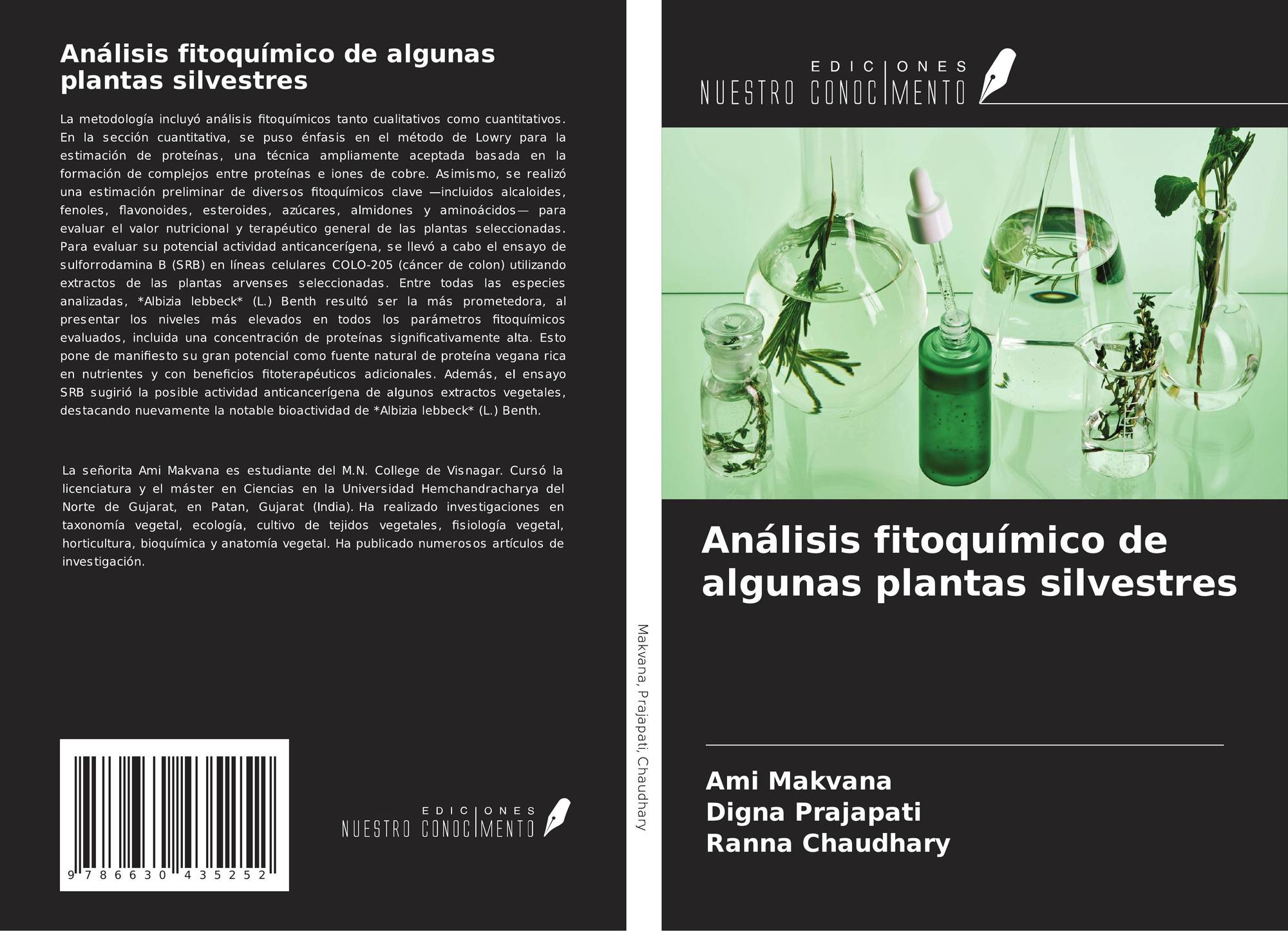 Análisis fitoquímico de algunas plantas silvestres

La metodología incluyó análisis fitoquímicos tanto cualitativos como cuantitativos. En la sección cuantitativa, se puso énfasis en el método de Lowry para la estimación de proteínas, una técnica ampliamente aceptada basada en la formación de complejos entre proteínas e iones de cobre. Asimismo, se realizó una estimación preliminar de diversos fitoquímicos clave —incluidos alcaloides, fenoles, flavonoides, esteroides, azúcares, almidones y aminoácidos— para evaluar el valor nutricional y terapéutico general de las plantas seleccionadas. Para evaluar su potencial actividad anticancerígena, se llevó a cabo el ensayo de sulforrodamina B (SRB) en líneas celulares COLO-205 (cáncer de colon) utilizando extractos de las plantas arvenses seleccionadas. Entre todas las especies analizadas, *Albizia lebbeck* (L.) Benth resultó ser la más prometedora, al presentar los niveles más elevados en todos los parámetros fitoquímicos evaluados, incluida una concentración de proteínas significativamente alta. Esto pone de manifiesto su gran potencial como fuente natural de proteína vegana rica en nutrientes y con beneficios fitoterapéuticos adicionales. Además, el ensayo SRB sugirió la posible actividad anticancerígena de algunos extractos vegetales, destacando nuevamente la notable bioactividad de *Albizia lebbeck* (L.) Benth.

La señorita Ami Makvana es estudiante del M.N. College de Visnagar. Cursó la licenciatura y el máster en Ciencias en la Universidad Hemchandracharya del Norte de Gujarat, en Patan, Gujarat (India). Ha realizado investigaciones en taxonomía vegetal, ecología, cultivo de tejidos vegetales, fisiología vegetal, horticultura, bioquímica y anatomía vegetal. Ha publicado numerosos artículos de investigación.

9 786630 435252

EDICIONES
NUESTRO CONOCIMENTO

Makvana, Prajapati, Chaudhary

EDICIONES
NUESTRO CONOCIMENTO

Análisis fitoquímico de algunas plantas silvestres

Ami Makvana
Digna Prajapati
Ranna Chaudhary